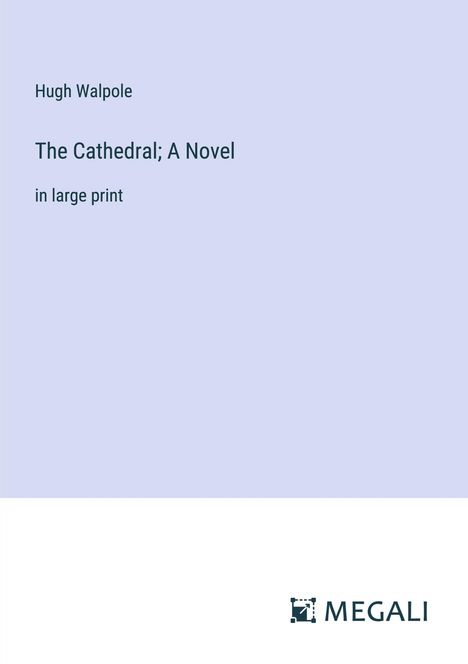 Hugh Walpole

The Cathedral; A Novel

in large print

MEGALI